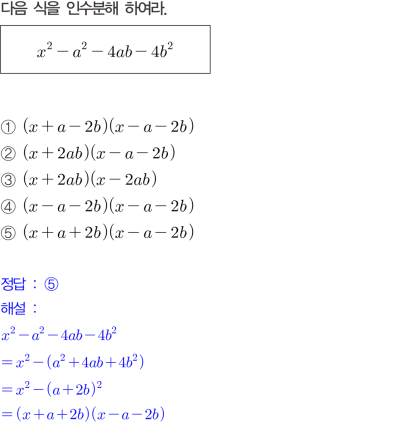 다음 식을 인수분해 하여라.

$x^2-a^2-4ab-4b^2$

① $(x+a-2b)(x-a-2b)$
② $(x+2ab)(x-a-2b)$
③ $(x+2ab)(x-2ab)$
④ $(x-a-2b)(x-a-2b)$
⑤ $(x+a+2b)(x-a-2b)$

정답 : ⑤
해설 :
$x^2-a^2-4ab-4b^2$
$=x^2-(a^2+4ab+4b^2)$
$=x^2-(a+2b)^2$
$=(x+a+2b)(x-a-2b)$